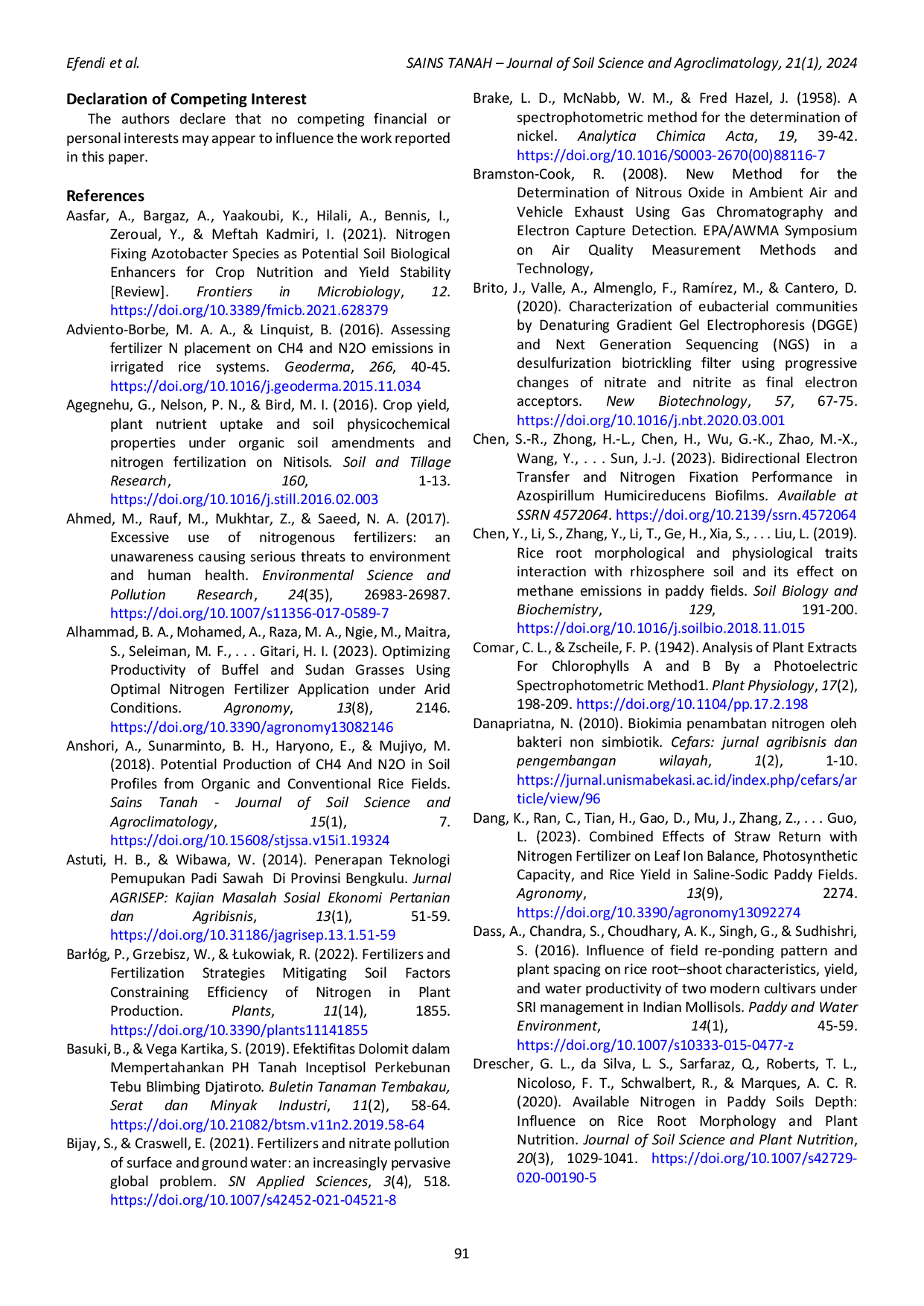 Efendi et al.

SAINS TANAH – Journal of Soil Science and Agroclimatology, 21(1), 2024

Declaration of Competing Interest
The authors declare that no competing financial or personal interests may appear to influence the work reported in this paper.

References
Aasfar, A., Bargaz, A., Yaakoubi, K., Hilali, A., Bennis, I., Zeroual, Y., & Meftah Kadmiri, I. (2021). Nitrogen Fixing Azotobacter Species as Potential Soil Biological Enhancers for Crop Nutrition and Yield Stability [Review]. Frontiers in Microbiology, 12. https://doi.org/10.3389/fmicb.2021.628379
Adviento-Borbe, M. A. A., & Linquist, B. (2016). Assessing fertilizer N placement on CH4 and N2O emissions in irrigated rice systems. Geoderma, 266, 40-45. https://doi.org/10.1016/j.geoderma.2015.11.034
Agegnehu, G., Nelson, P. N., & Bird, M. I. (2016). Crop yield, plant nutrient uptake and soil physicochemical properties under organic soil amendments and nitrogen fertilization on Nitisols. Soil and Tillage Research, 160, 1-13. https://doi.org/10.1016/j.still.2016.02.003
Ahmed, M., Rauf, M., Mukhtar, Z., & Saeed, N. A. (2017). Excessive use of nitrogenous fertilizers: an unawareness causing serious threats to environment and human health. Environmental Science and Pollution Research, 24(35), 26983-26987. https://doi.org/10.1007/s11356-017-0589-7
Alhammad, B. A., Mohamed, A., Raza, M. A., Ngie, M., Maitra, S., Seleiman, M. F., . . . Gitari, H. I. (2023). Optimizing Productivity of Buffel and Sudan Grasses Using Optimal Nitrogen Fertilizer Application under Arid Conditions. Agronomy, 13(8), 2146. https://doi.org/10.3390/agronomy13082146
Anshori, A., Sunarminto, B. H., Haryono, E., & Mujiyo, M. (2018). Potential Production of CH4 And N2O in Soil Profiles from Organic and Conventional Rice Fields. Sains Tanah - Journal of Soil Science and Agroclimatology, 15(1), 7. https://doi.org/10.15608/stjssa.v15i1.19324
Astuti, H. B., & Wibawa, W. (2014). Penerapan Teknologi Pemupukan Padi Sawah Di Provinsi Bengkulu. Jurnal AGRISEP: Kajian Masalah Sosial Ekonomi Pertanian dan Agribisnis, 13(1), 51-59. https://doi.org/10.31186/jagrisep.13.1.51-59
Barłóg, P., Grzebisz, W., & Łukowiak, R. (2022). Fertilizers and Fertilization Strategies Mitigating Soil Factors Constraining Efficiency of Nitrogen in Plant Production. Plants, 11(14), 1855. https://doi.org/10.3390/plants11141855
Basuki, B., & Vega Kartika, S. (2019). Efektifitas Dolomit dalam Mempertahankan PH Tanah Inceptisol Perkebunan Tebu Blimbing Djatiroto. Buletin Tanaman Tembakau, Serat dan Minyak Industri, 11(2), 58-64. https://doi.org/10.21082/btsm.v11n2.2019.58-64
Bijay, S., & Craswell, E. (2021). Fertilizers and nitrate pollution of surface and ground water: an increasingly pervasive global problem. SN Applied Sciences, 3(4), 518. https://doi.org/10.1007/s42452-021-04521-8
Brake, L. D., McNabb, W. M., & Fred Hazel, J. (1958). A spectrophotometric method for the determination of nickel. Analytica Chimica Acta, 19, 39-42. https://doi.org/10.1016/S0003-2670(00)88116-7
Bramston-Cook, R. (2008). New Method for the Determination of Nitrous Oxide in Ambient Air and Vehicle Exhaust Using Gas Chromatography and Electron Capture Detection. EPA/AWMA Symposium on Air Quality Measurement Methods and Technology,
Brito, J., Valle, A., Almenglo, F., Ramírez, M., & Cantero, D. (2020). Characterization of eubacterial communities by Denaturing Gradient Gel Electrophoresis (DGGE) and Next Generation Sequencing (NGS) in a desulfurization biotrickling filter using progressive changes of nitrate and nitrite as final electron acceptors. New Biotechnology, 57, 67-75. https://doi.org/10.1016/j.nbt.2020.03.001
Chen, S.-R., Zhong, H.-L., Chen, H., Wu, G.-K., Zhao, M.-X., Wang, Y., . . . Sun, J.-J. (2023). Bidirectional Electron Transfer and Nitrogen Fixation Performance in Azospirillum Humicireducens Biofilms. Available at SSRN 4572064. https://doi.org/10.2139/ssrn.4572064
Chen, Y., Li, S., Zhang, Y., Li, T., Ge, H., Xia, S., . . . Liu, L. (2019). Rice root morphological and physiological traits interaction with rhizosphere soil and its effect on methane emissions in paddy fields. Soil Biology and Biochemistry, 129, 191-200. https://doi.org/10.1016/j.soilbio.2018.11.015
Comar, C. L., & Zscheile, F. P. (1942). Analysis of Plant Extracts For Chlorophylls A and B By a Photoelectric Spectrophotometric Method1. Plant Physiology, 17(2), 198-209. https://doi.org/10.1104/pp.17.2.198
Danapriatna, N. (2010). Biokimia penambatan nitrogen oleh bakteri non simbiotik. Cefars: jurnal agribisnis dan pengembangan wilayah, 1(2), 1-10. https://jurnal.unismabekasi.ac.id/index.php/cefars/article/view/96
Dang, K., Ran, C., Tian, H., Gao, D., Mu, J., Zhang, Z., . . . Guo, L. (2023). Combined Effects of Straw Return with Nitrogen Fertilizer on Leaf Ion Balance, Photosynthetic Capacity, and Rice Yield in Saline-Sodic Paddy Fields. Agronomy, 13(9), 2274. https://doi.org/10.3390/agronomy13092274
Dass, A., Chandra, S., Choudhary, A. K., Singh, G., & Sudhishri, S. (2016). Influence of field re-ponding pattern and plant spacing on rice root–shoot characteristics, yield, and water productivity of two modern cultivars under SRI management in Indian Mollisols. Paddy and Water Environment, 14(1), 45-59. https://doi.org/10.1007/s10333-015-0477-z
Drescher, G. L., da Silva, L. S., Sarfaraz, Q., Roberts, T. L., Nicoloso, F. T., Schwalbert, R., & Marques, A. C. R. (2020). Available Nitrogen in Paddy Soils Depth: Influence on Rice Root Morphology and Plant Nutrition. Journal of Soil Science and Plant Nutrition, 20(3), 1029-1041. https://doi.org/10.1007/s42729-020-00190-5

91